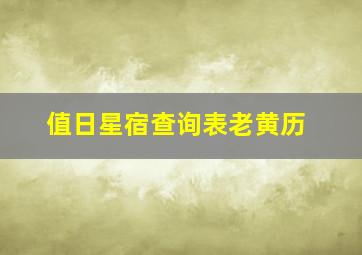 值日星宿查询表老黄历